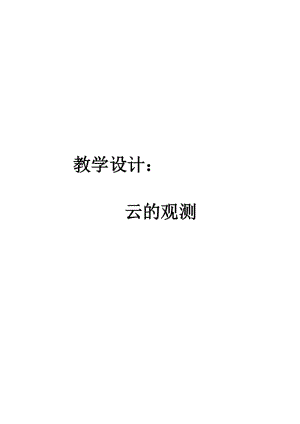 教学设计：

云的观测